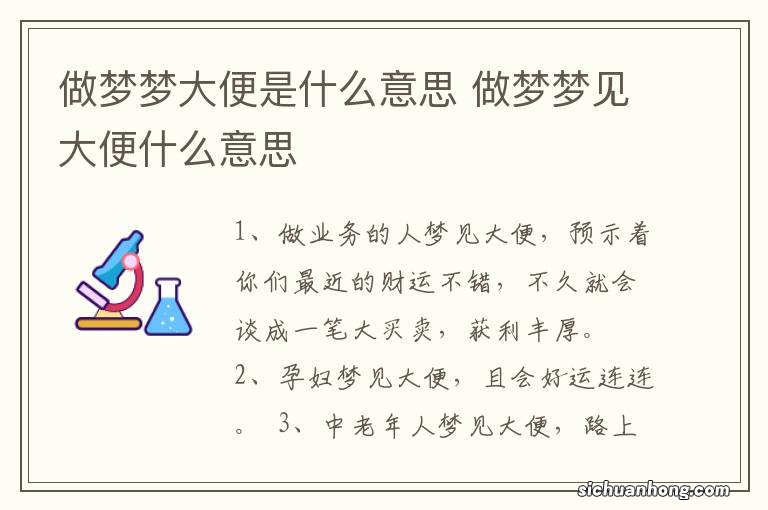 做梦梦大便是什么意思 做梦梦见大便什么意思

1、做业务的人梦见大便，预示着你们最近的财运不错，不久就会谈成一笔大买卖，获利丰厚。
2、孕妇梦见大便，且会好运连连。 3、中老年人梦见大便，路上

sichuanhong.com